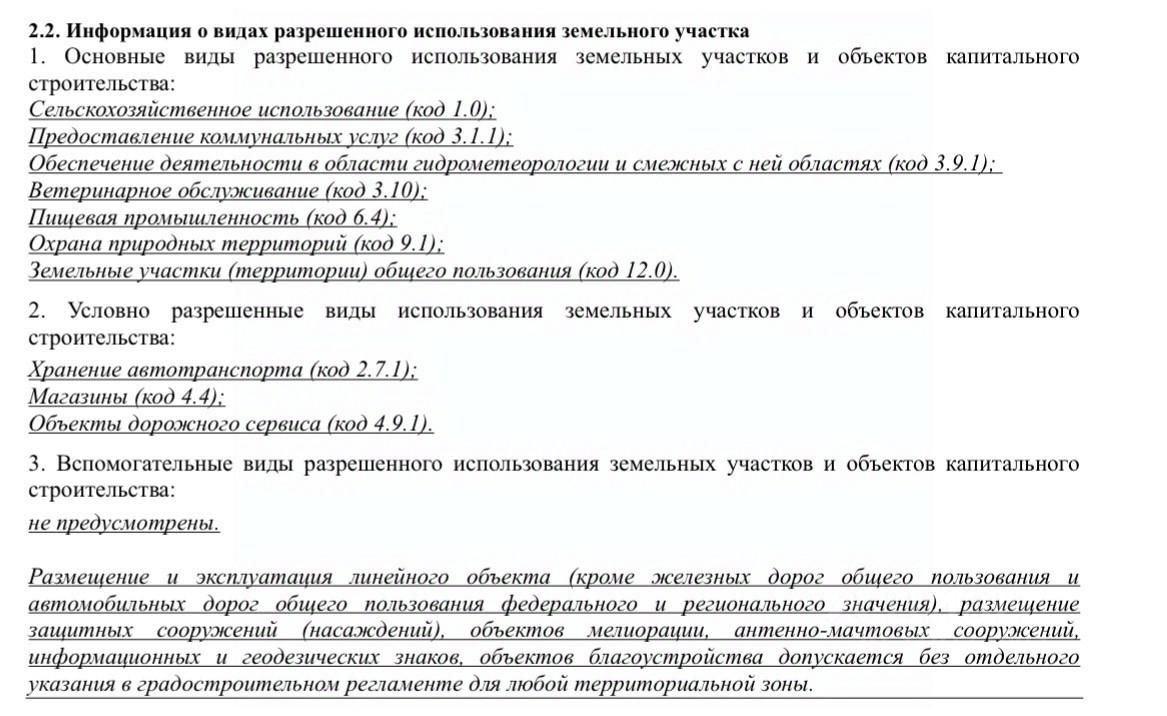 2.2. Информация о видах разрешенного использования земельного участка

1. Основные виды разрешенного использования земельных участков и объектов капитального строительства:

Сельскохозяйственное использование (код 1.0);
Предоставление коммунальных услуг (код 3.1.1);
Обеспечение деятельности в области гидрометеорологии и смежных с ней областях (код 3.9.1);
Ветеринарное обслуживание (код 3.10);
Пищевая промышленность (код 6.4);
Охрана природных территорий (код 9.1);
Земельные участки (территории) общего пользования (код 12.0).

2. Условно разрешенные виды использования земельных участков и объектов капитального строительства:

Хранение автотранспорта (код 2.7.1);
Магазины (код 4.4);
Объекты дорожного сервиса (код 4.9.1).

3. Вспомогательные виды разрешенного использования земельных участков и объектов капитального строительства:

не предусмотрены.

Размещение и эксплуатация линейного объекта (кроме железных дорог общего пользования и автомобильных дорог общего пользования федерального и регионального значения), размещение защитных сооружений (насаждений), объектов мелиорации, антенно-мачтовых сооружений, информационных и геодезических знаков, объектов благоустройства допускается без отдельного указания в градостроительном регламенте для любой территориальной зоны.